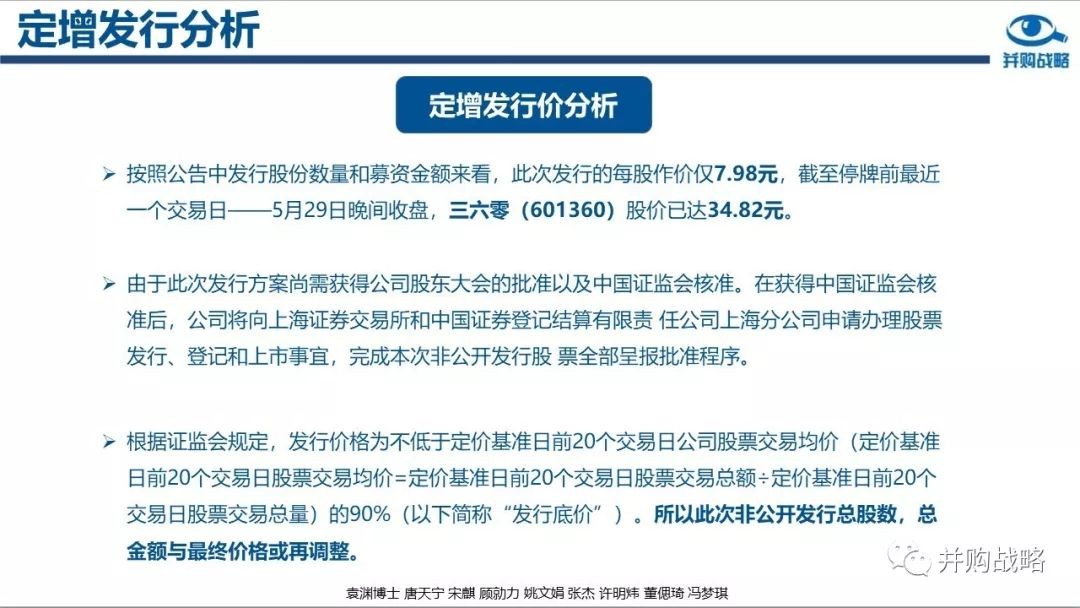 定增发行分析

并购战略

定增发行价分析

➢ 按照公告中发行股份数量和募资金额来看，此次发行的每股作价仅7.98元，截至停牌前最近一个交易日——5月29日晚间收盘，三六零（601360）股价已达34.82元。

➢ 由于此次发行方案尚需获得公司股东大会的批准以及中国证监会核准。在获得中国证监会核准后，公司将向上海证券交易所和中国证券登记结算有限责 任公司上海分公司申请办理股票发行、登记和上市事宜，完成本次非公开发行股 票全部呈报批准程序。

➢ 根据证监会规定，发行价格为不低于定价基准日前20个交易日公司股票交易均价（定价基准日前20个交易日股票交易均价=定价基准日前20个交易日股票交易总额÷定价基准日前20个交易日股票交易总量）的90%（以下简称“发行底价”）。所以此次非公开发行总股数，总金额与最终价格或再调整。

并购战略

袁渊博士 唐天宁 宋麒 顾勍力 姚文娟 张杰 许明炜 董偲琦 冯梦琪